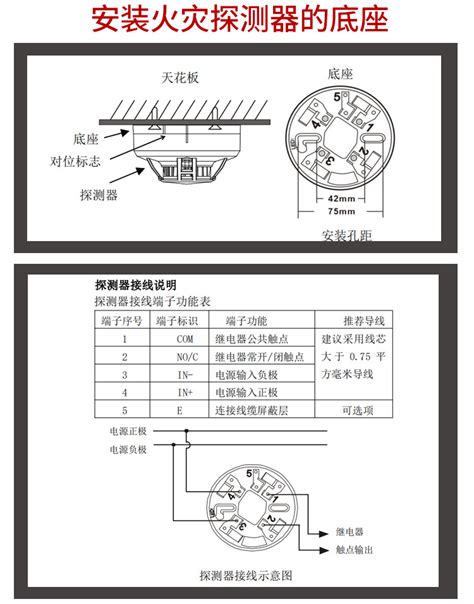 安装火灾探测器的底座

天花板

底座

对位标志

探测器

底座

5

4

1

3

2

42mm

75mm

安装孔距

探测器接线说明

探测器接线端子功能表

| 端子序号 | 端子标识 | 端子功能 | 推荐导线 |
|---|---|---|---|
| 1 | COM | 继电器公共触点 | 建议采用线芯大于 0.75 平方毫米导线 |
| 2 | NO/C | 继电器常开/闭触点 | |
| 3 | IN- | 电源输入负极 | |
| 4 | IN+ | 电源输入正极 | |
| 5 | E | 连接线缆屏蔽层 | 可选项 |

电源正极

电源负极

5

4

1

3

2

继电器

触点输出

探测器接线示意图